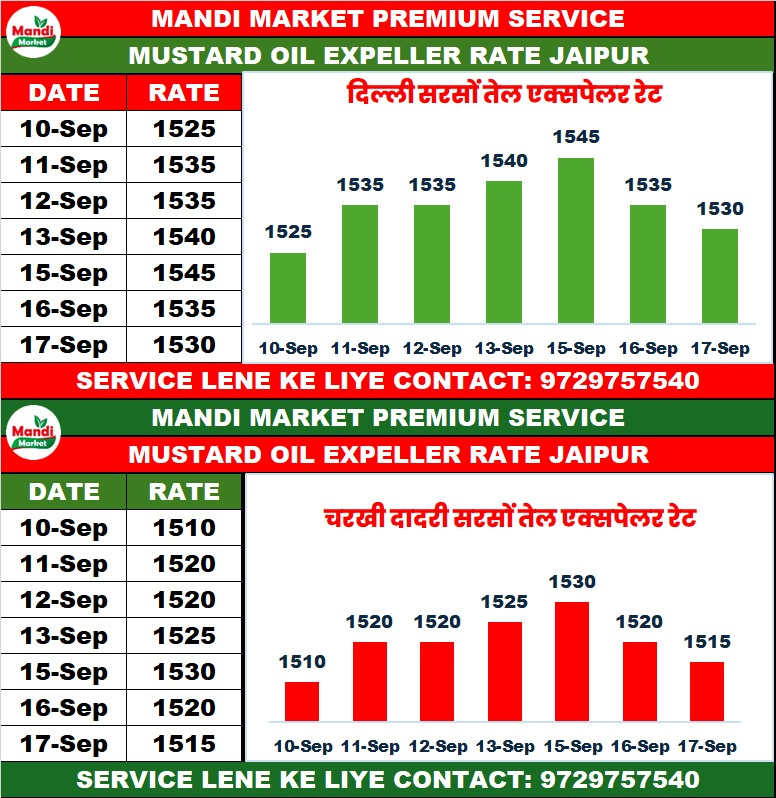 Mandi Market

MANDI MARKET PREMIUM SERVICE

MUSTARD OIL EXPELLER RATE JAIPUR

| DATE | RATE |
|---|---|
| 10-Sep | 1525 |
| 11-Sep | 1535 |
| 12-Sep | 1535 |
| 13-Sep | 1540 |
| 15-Sep | 1545 |
| 16-Sep | 1535 |
| 17-Sep | 1530 |

दिल्ली सरसों तेल एक्सपेलर रेट

1525 1535 1535 1540 1545 1535 1530

10-Sep 11-Sep 12-Sep 13-Sep 15-Sep 16-Sep 17-Sep

SERVICE LENE KE LIYE CONTACT: 9729757540

Mandi Market

MANDI MARKET PREMIUM SERVICE

MUSTARD OIL EXPELLER RATE JAIPUR

| DATE | RATE |
|---|---|
| 10-Sep | 1510 |
| 11-Sep | 1520 |
| 12-Sep | 1520 |
| 13-Sep | 1525 |
| 15-Sep | 1530 |
| 16-Sep | 1520 |
| 17-Sep | 1515 |

चरखी दादरी सरसों तेल एक्सपेलर रेट

1510 1520 1520 1525 1530 1520 1515

10-Sep 11-Sep 12-Sep 13-Sep 15-Sep 16-Sep 17-Sep

SERVICE LENE KE LIYE CONTACT: 9729757540